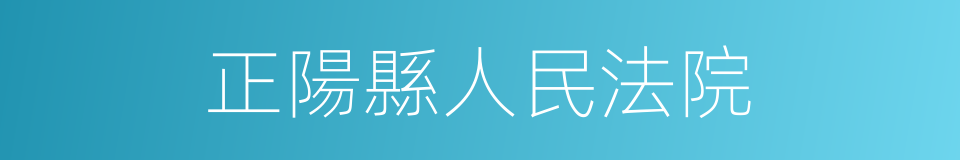 正陽縣人民法院